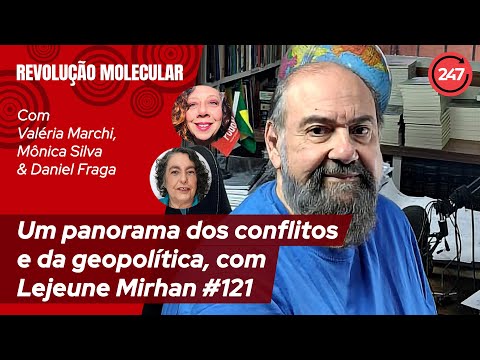 REVOLUÇÃO MOLECULAR

247

Com
Valéria Marchi,
Mônica Silva
& Daniel Fraga

Um panorama dos conflitos e da geopolítica, com Lejeune Mirhan #121